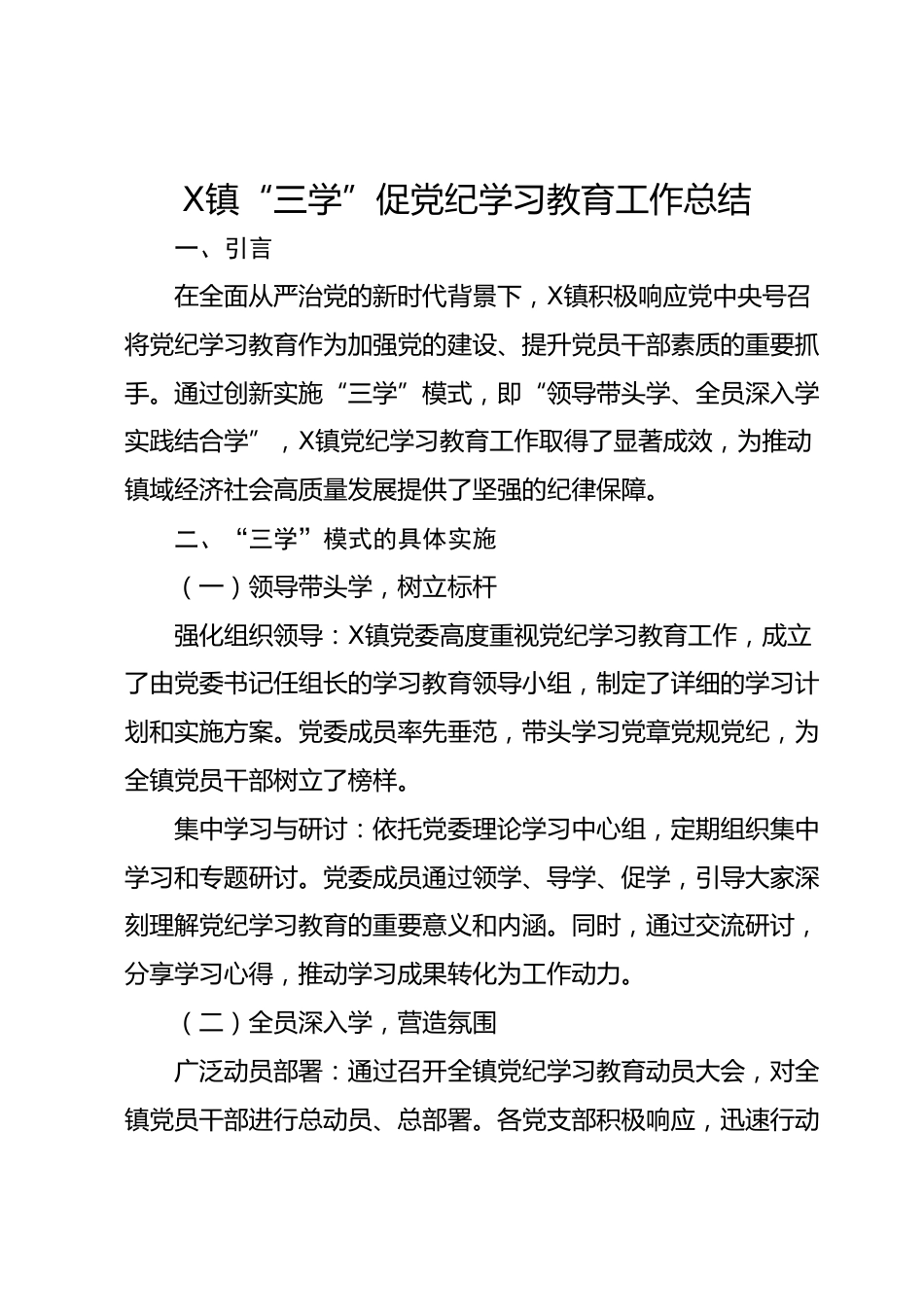 X镇“三学”促党纪学习教育工作总结

一、引言

在全面从严治党的新时代背景下，X镇积极响应党中央号召将党纪学习教育作为加强党的建设、提升党员干部素质的重要抓手。通过创新实施“三学”模式，即“领导带头学、全员深入学实践结合学”，X镇党纪学习教育工作取得了显著成效，为推动镇域经济社会高质量发展提供了坚强的纪律保障。

二、“三学”模式的具体实施

（一）领导带头学，树立标杆

强化组织领导：X镇党委高度重视党纪学习教育工作，成立了由党委书记任组长的学习教育领导小组，制定了详细的学习计划和实施方案。党委成员率先垂范，带头学习党章党规党纪，为全镇党员干部树立了榜样。

集中学习与研讨：依托党委理论学习中心组，定期组织集中学习和专题研讨。党委成员通过领学、导学、促学，引导大家深刻理解党纪学习教育的重要意义和内涵。同时，通过交流研讨，分享学习心得，推动学习成果转化为工作动力。

（二）全员深入学，营造氛围

广泛动员部署：通过召开全镇党纪学习教育动员大会，对全镇党员干部进行总动员、总部署。各党支部积极响应，迅速行动